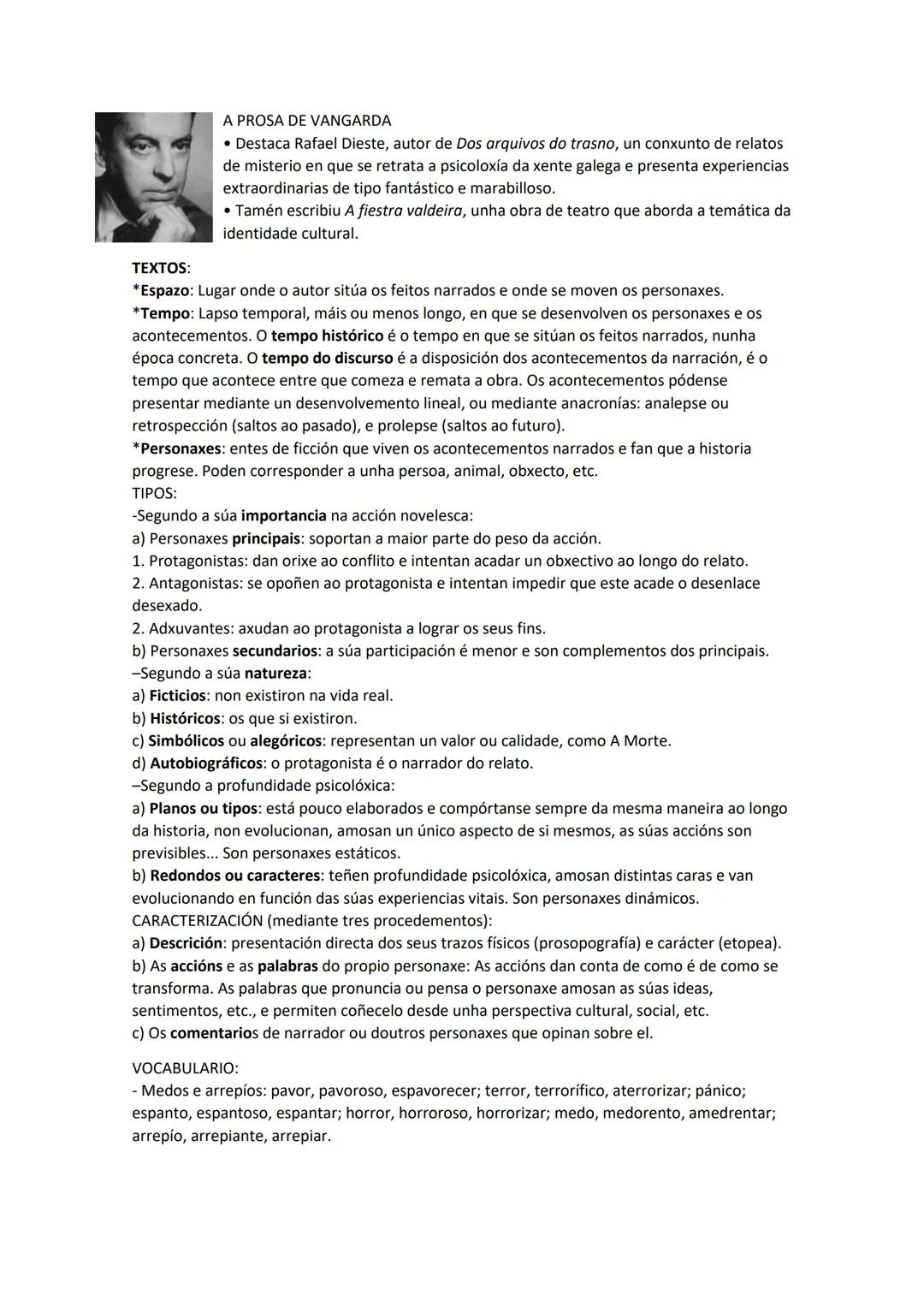 A PROSA DE VANGARDA
• Destaca Rafael Dieste, autor de Dos arquivos do trasno, un conxunto de relatos de misterio en que se retrata a psicoloxía da xente galega e presenta experiencias extraordinarias de tipo fantástico e marabilloso.
• Tamén escribiu A fiestra valdeira, unha obra de teatro que aborda a temática da identidade cultural.

TEXTOS:
*Espazo: Lugar onde o autor sitúa os feitos narrados e onde se moven os personaxes.
*Tempo: Lapso temporal, máis ou menos longo, en que se desenvolven os personaxes e os acontecementos. O tempo histórico é o tempo en que se sitúan os feitos narrados, nunha época concreta. O tempo do discurso é a disposición dos acontecementos da narración, é o tempo que acontece entre que comeza e remata a obra. Os acontecementos pódense presentar mediante un desenvolvemento lineal, ou mediante anacronías: analepse ou retrospección (saltos ao pasado), e prolepse (saltos ao futuro).
*Personaxes: entes de ficción que viven os acontecementos narrados e fan que a historia progrese. Poden corresponder a unha persoa, animal, obxecto, etc.
TIPOS:
-Segundo a súa importancia na acción novelesca:
a) Personaxes principais: soportan a maior parte do peso da acción.
1. Protagonistas: dan orixe ao conflito e intentan acadar un obxectivo ao longo do relato.
2. Antagonistas: se opoñen ao protagonista e intentan impedir que este acade o desenlace desexado.
2. Adxuvantes: axudan ao protagonista a lograr os seus fins.
b) Personaxes secundarios: a súa participación é menor e son complementos dos principais.
–Segundo a súa natureza:
a) Ficticios: non existiron na vida real.
b) Históricos: os que si existiron.
c) Simbólicos ou alegóricos: representan un valor ou calidade, como A Morte.
d) Autobiográficos: o protagonista é o narrador do relato.
–Segundo a profundidade psicolóxica:
a) Planos ou tipos: está pouco elaborados e compórtanse sempre da mesma maneira ao longo da historia, non evolucionan, amosan un único aspecto de si mesmos, as súas accións son previsibles... Son personaxes estáticos.
b) Redondos ou caracteres: teñen profundidade psicolóxica, amosan distintas caras e van evolucionando en función das súas experiencias vitais. Son personaxes dinámicos.
CARACTERIZACIÓN (mediante tres procedementos):
a) Descrición: presentación directa dos seus trazos físicos (prosopografía) e carácter (etopea).
b) As accións e as palabras do propio personaxe: As accións dan conta de como é de como se transforma. As palabras que pronuncia ou pensa o personaxe amosan as súas ideas, sentimentos, etc., e permiten coñecelo desde unha perspectiva cultural, social, etc.
c) Os comentarios de narrador ou doutros personaxes que opinan sobre el.

VOCABULARIO:
- Medos e arrepíos: pavor, pavoroso, espavorecer; terror, terrorífico, aterrorizar; pánico; espanto, espantoso, espantar; horror, horroroso, horrorizar; medo, medorento, amedrentar; arrepío, arrepiante, arrepiar.